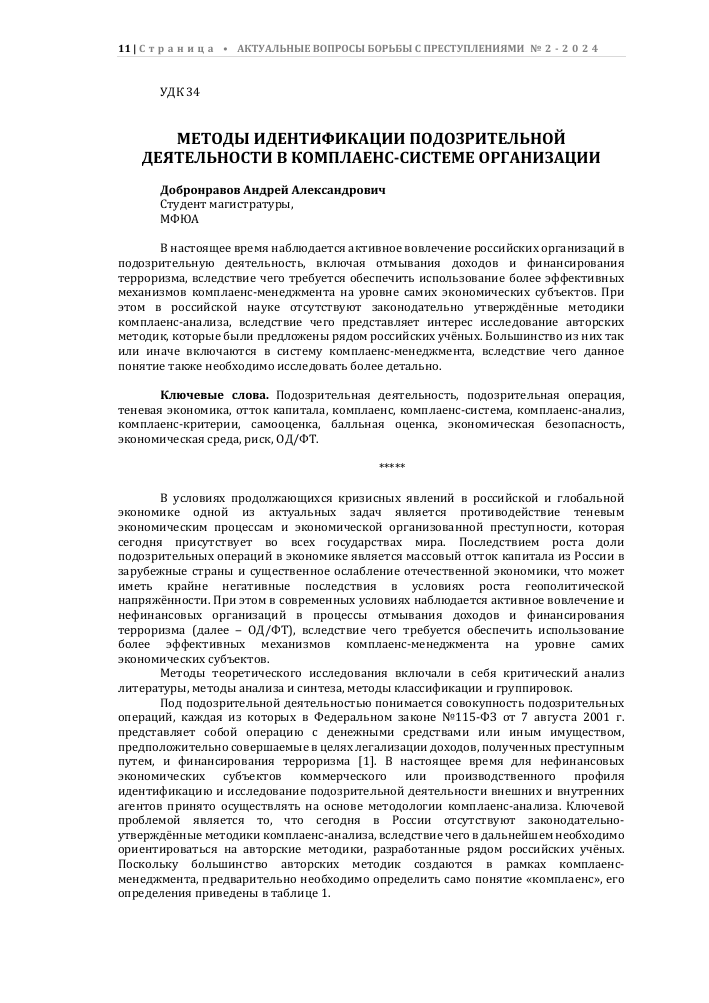 11 | Страница • АКТУАЛЬНЫЕ ВОПРОСЫ БОРЬБЫ С ПРЕСТУПЛЕНИЯМИ № 2 - 2024

УДК 34

МЕТОДЫ ИДЕНТИФИКАЦИИ ПОДОЗРИТЕЛЬНОЙ ДЕЯТЕЛЬНОСТИ В КОМПЛАЕНС-СИСТЕМЕ ОРГАНИЗАЦИИ

Добронравов Андрей Александрович
Студент магистратуры,
МФЮА

В настоящее время наблюдается активное вовлечение российских организаций в подозрительную деятельность, включая отмывания доходов и финансирования терроризма, вследствие чего требуется обеспечить использование более эффективных механизмов комплаенс-менеджмента на уровне самих экономических субъектов. При этом в российской науке отсутствуют законодательно утверждённые методики комплаенс-анализа, вследствие чего представляет интерес исследование авторских методик, которые были предложены рядом российских учёных. Большинство из них так или иначе включаются в систему комплаенс-менеджмента, вследствие чего данное понятие также необходимо исследовать более детально.

Ключевые слова. Подозрительная деятельность, подозрительная операция, теневая экономика, отток капитала, комплаенс, комплаенс-система, комплаенс-анализ, комплаенс-критерии, самооценка, балльная оценка, экономическая безопасность, экономическая среда, риск, ОД/ФТ.

*****

В условиях продолжающихся кризисных явлений в российской и глобальной экономике одной из актуальных задач является противодействие теневым экономическим процессам и экономической организованной преступности, которая сегодня присутствует во всех государствах мира. Последствием роста доли подозрительных операций в экономике является массовый отток капитала из России в зарубежные страны и существенное ослабление отечественной экономики, что может иметь крайне негативные последствия в условиях роста геополитической напряжённости. При этом в современных условиях наблюдается активное вовлечение и нефинансовых организаций в процессы отмывания доходов и финансирования терроризма (далее – ОД/ФТ), вследствие чего требуется обеспечить использование более эффективных механизмов комплаенс-менеджмента на уровне самих экономических субъектов.

Методы теоретического исследования включали в себя критический анализ литературы, методы анализа и синтеза, методы классификации и группировок.

Под подозрительной деятельностью понимается совокупность подозрительных операций, каждая из которых в Федеральном законе №115-ФЗ от 7 августа 2001 г. представляет собой операцию с денежными средствами или иным имуществом, предположительно совершаемые в целях легализации доходов, полученных преступным путем, и финансирования терроризма [1]. В настоящее время для нефинансовых экономических субъектов коммерческого или производственного профиля идентификацию и исследование подозрительной деятельности внешних и внутренних агентов принято осуществлять на основе методологии комплаенс-анализа. Ключевой проблемой является то, что сегодня в России отсутствуют законодательно-утверждённые методики комплаенс-анализа, вследствие чего в дальнейшем необходимо ориентироваться на авторские методики, разработанные рядом российских учёных. Поскольку большинство авторских методик создаются в рамках комплаенс-менеджмента, предварительно необходимо определить само понятие «комплаенс», его определения приведены в таблице 1.